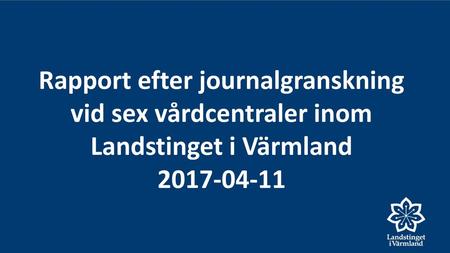 Rapport efter journalgranskning vid sex vårdcentraler inom Landstinget i Värmland
2017-04-11

Landstinget
i Värmland